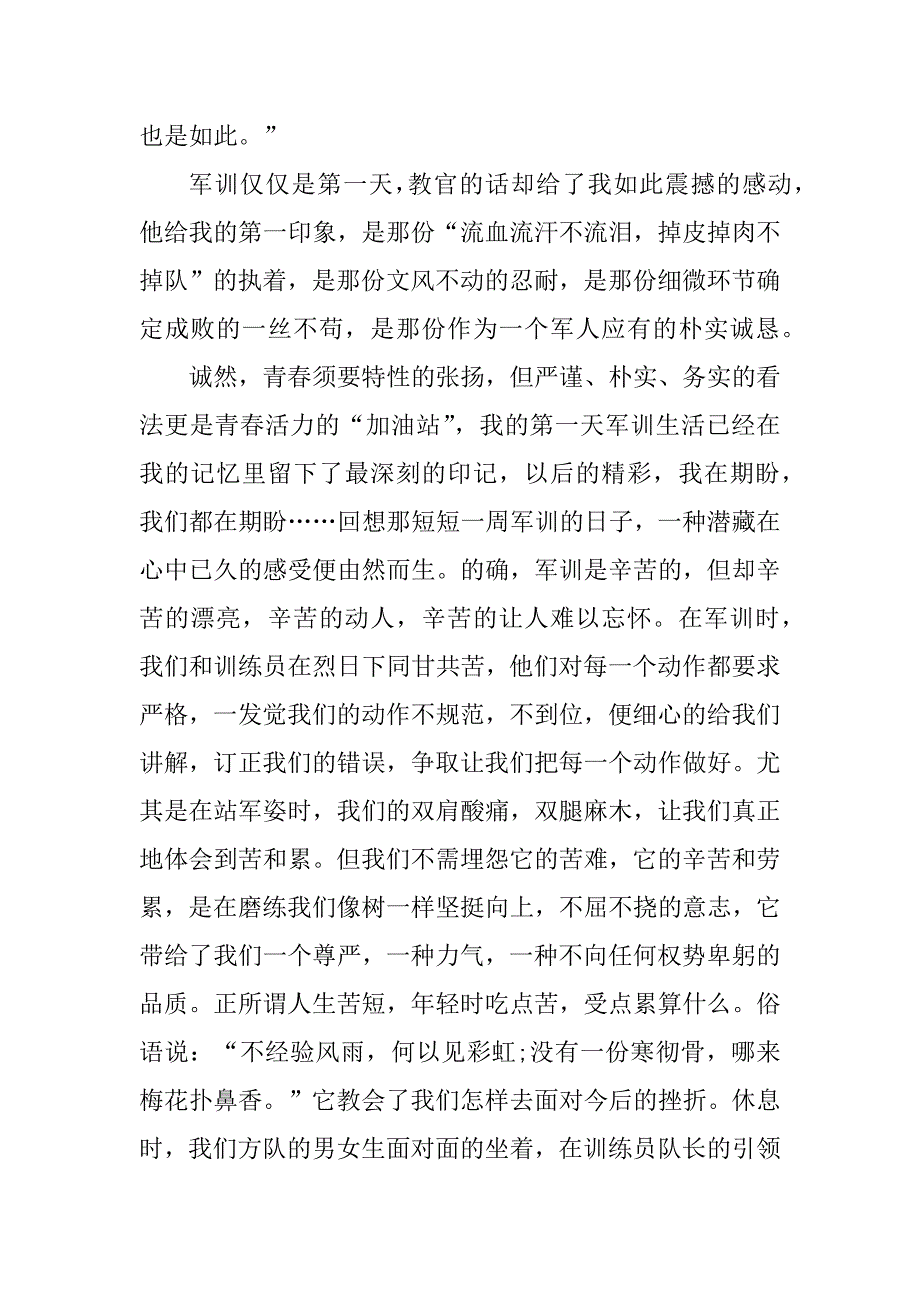 也是如此。”

军训仅仅是第一天，教官的话却给了我如此震撼的感动，他给我的第一印象，是那份“流血流汗不流泪，掉皮掉肉不掉队”的执着，是那份文风不动的忍耐，是那份细微环节确定成败的一丝不苟，是那份作为一个军人应有的朴实诚恳。

诚然，青春须要特性的张扬，但严谨、朴实、务实的看法更是青春活力的“加油站”，我的第一天军训生活已经在我的记忆里留下了最深刻的印记，以后的精彩，我在期盼，我们都在期盼……回想那短短一周军训的日子，一种潜藏在心中已久的感受便由然而生。的确，军训是辛苦的，但却辛苦的漂亮，辛苦的动人，辛苦的让人难以忘怀。在军训时，我们和训练员在烈日下同甘共苦，他们对每一个动作都要求严格，一发觉我们的动作不规范，不到位，便细心的给我们讲解，订正我们的错误，争取让我们把每一个动作做好。尤其是在站军姿时，我们的双肩酸痛，双腿麻木，让我们真正地体会到苦和累。但我们不需埋怨它的苦难，它的辛苦和劳累，是在磨练我们像树一样坚挺向上，不屈不挠的意志，它带给了我们一个尊严，一种力气，一种不向任何权势卑躬的品质。正所谓人生苦短，年轻时吃点苦，受点累算什么。俗语说：“不经验风雨，何以见彩虹;没有一份寒彻骨，哪来梅花扑鼻香。”它教会了我们怎样去面对今后的挫折。休息时，我们方队的男女生面对面的坐着，在训练员队长的引领